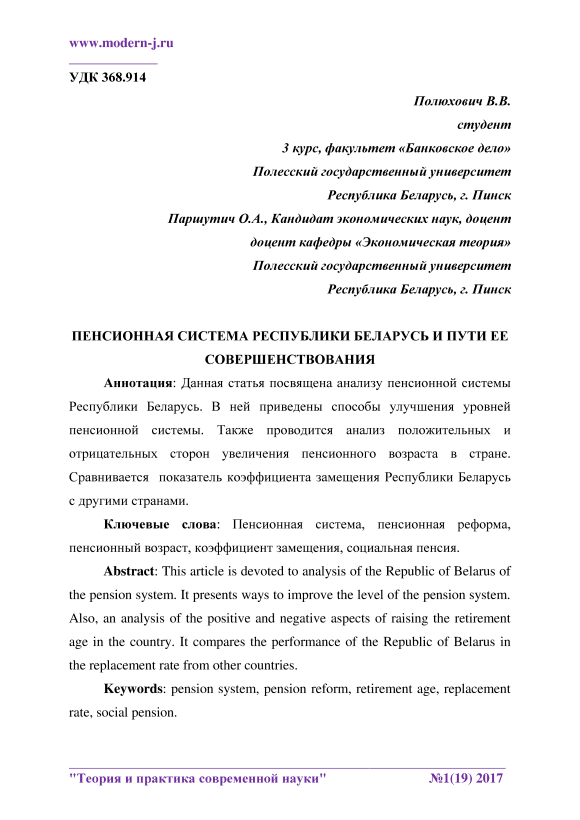 www.modern-j.ru

УДК 368.914

Полюхович В.В.
студент
3 курс, факультет «Банковское дело»
Полесский государственный университет
Республика Беларусь, г. Пинск
Паршутич О.А., Кандидат экономических наук, доцент
доцент кафедры «Экономическая теория»
Полесский государственный университет
Республика Беларусь, г. Пинск

ПЕНСИОННАЯ СИСТЕМА РЕСПУБЛИКИ БЕЛАРУСЬ И ПУТИ ЕЕ СОВЕРШЕНСТВОВАНИЯ

Аннотация: Данная статья посвящена анализу пенсионной системы Республики Беларусь. В ней приведены способы улучшения уровней пенсионной системы. Также проводится анализ положительных и отрицательных сторон увеличения пенсионного возраста в стране. Сравнивается показатель коэффициента замещения Республики Беларусь с другими странами.

Ключевые слова: Пенсионная система, пенсионная реформа, пенсионный возраст, коэффициент замещения, социальная пенсия.

Abstract: This article is devoted to analysis of the Republic of Belarus of the pension system. It presents ways to improve the level of the pension system. Also, an analysis of the positive and negative aspects of raising the retirement age in the country. It compares the performance of the Republic of Belarus in the replacement rate from other countries.

Keywords: pension system, pension reform, retirement age, replacement rate, social pension.

"Теория и практика современной науки" №1(19) 2017